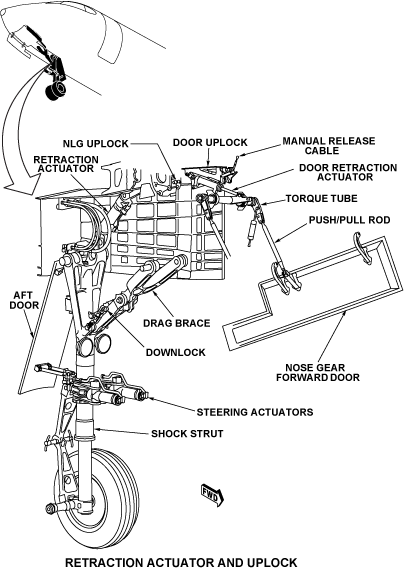 NLG UPLOCK
DOOR UPLOCK
MANUAL RELEASE CABLE
RETRACTION ACTUATOR
DOOR RETRACTION ACTUATOR
TORQUE TUBE
PUSH/PULL ROD
AFT DOOR
DRAG BRACE
DOWNLOCK
NOSE GEAR FORWARD DOOR
STEERING ACTUATORS
SHOCK STRUT
FWD

RETRACTION ACTUATOR AND UPLOCK